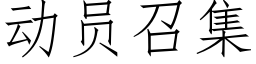 动员召集